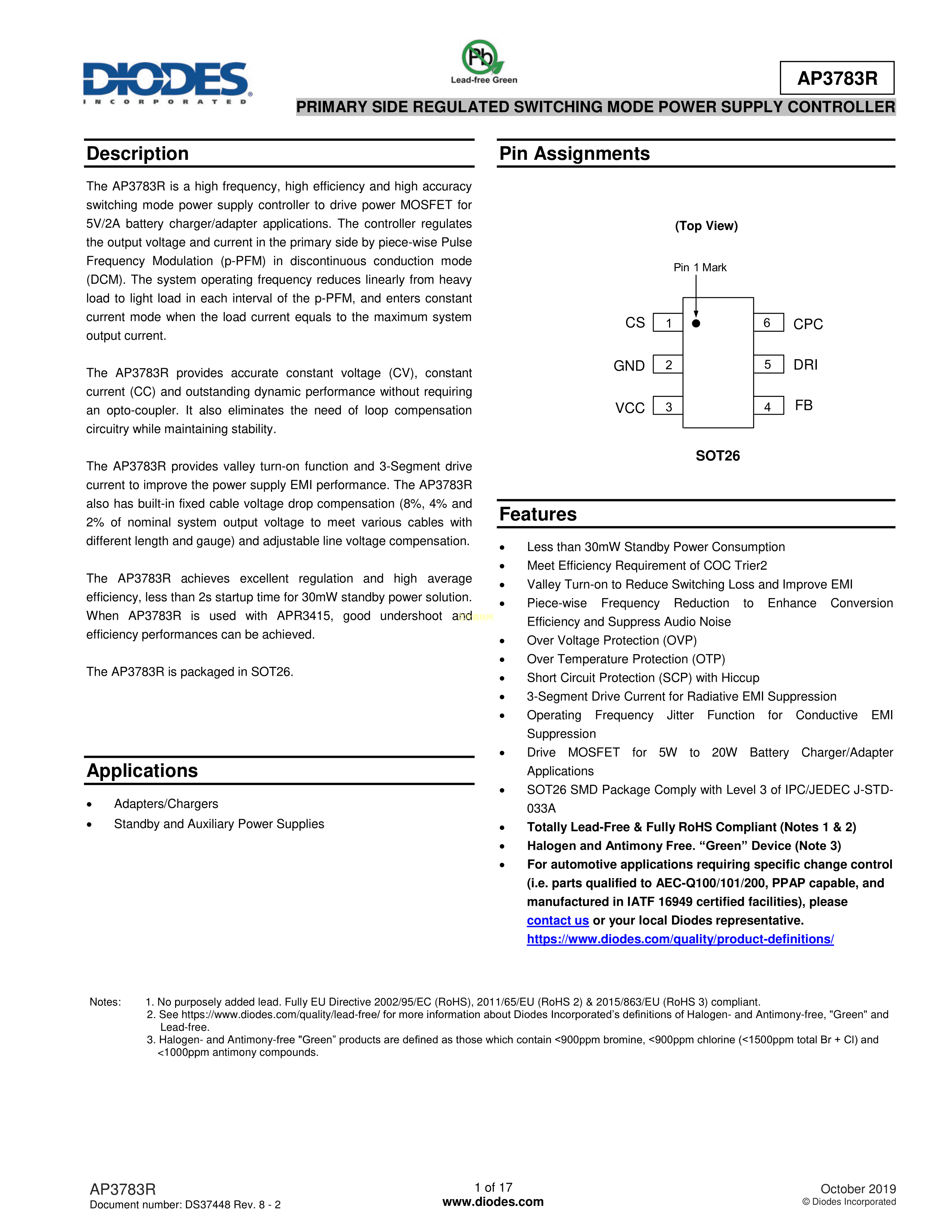 DIODES
INCORPORATED

Pb
Lead-free Green

AP3783R

PRIMARY SIDE REGULATED SWITCHING MODE POWER SUPPLY CONTROLLER

Description

The AP3783R is a high frequency, high efficiency and high accuracy switching mode power supply controller to drive power MOSFET for 5V/2A battery charger/adapter applications. The controller regulates the output voltage and current in the primary side by piece-wise Pulse Frequency Modulation (p-PFM) in discontinuous conduction mode (DCM). The system operating frequency reduces linearly from heavy load to light load in each interval of the p-PFM, and enters constant current mode when the load current equals to the maximum system output current.

The AP3783R provides accurate constant voltage (CV), constant current (CC) and outstanding dynamic performance without requiring an opto-coupler. It also eliminates the need of loop compensation circuitry while maintaining stability.

The AP3783R provides valley turn-on function and 3-Segment drive current to improve the power supply EMI performance. The AP3783R also has built-in fixed cable voltage drop compensation (8%, 4% and 2% of nominal system output voltage to meet various cables with different length and gauge) and adjustable line voltage compensation.

The AP3783R achieves excellent regulation and high average efficiency, less than 2s startup time for 30mW standby power solution. When AP3783R is used with APR3415, good undershoot and efficiency performances can be achieved.

The AP3783R is packaged in SOT26.

Applications

• Adapters/Chargers
• Standby and Auxiliary Power Supplies

Pin Assignments

(Top View)

Pin 1 Mark

CS 1
GND 2
VCC 3
6 CPC
5 DRI
4 FB

SOT26

Features

• Less than 30mW Standby Power Consumption
• Meet Efficiency Requirement of COC Trier2
• Valley Turn-on to Reduce Switching Loss and Improve EMI
• Piece-wise Frequency Reduction to Enhance Conversion Efficiency and Suppress Audio Noise
• Over Voltage Protection (OVP)
• Over Temperature Protection (OTP)
• Short Circuit Protection (SCP) with Hiccup
• 3-Segment Drive Current for Radiative EMI Suppression
• Operating Frequency Jitter Function for Conductive EMI Suppression
• Drive MOSFET for 5W to 20W Battery Charger/Adapter Applications
• SOT26 SMD Package Comply with Level 3 of IPC/JEDEC J-STD-033A
• Totally Lead-Free & Fully RoHS Compliant (Notes 1 & 2)
• Halogen and Antimony Free. “Green” Device (Note 3)
• For automotive applications requiring specific change control (i.e. parts qualified to AEC-Q100/101/200, PPAP capable, and manufactured in IATF 16949 certified facilities), please contact us or your local Diodes representative. https://www.diodes.com/quality/product-definitions/

Notes: 1. No purposely added lead. Fully EU Directive 2002/95/EC (RoHS), 2011/65/EU (RoHS 2) & 2015/863/EU (RoHS 3) compliant.
2. See https://www.diodes.com/quality/lead-free/ for more information about Diodes Incorporated’s definitions of Halogen- and Antimony-free, "Green" and Lead-free.
3. Halogen- and Antimony-free "Green” products are defined as those which contain <900ppm bromine, <900ppm chlorine (<1500ppm total Br + Cl) and <1000ppm antimony compounds.

AP3783R
Document number: DS37448 Rev. 8 - 2

1 of 17
www.diodes.com

October 2019
© Diodes Incorporated